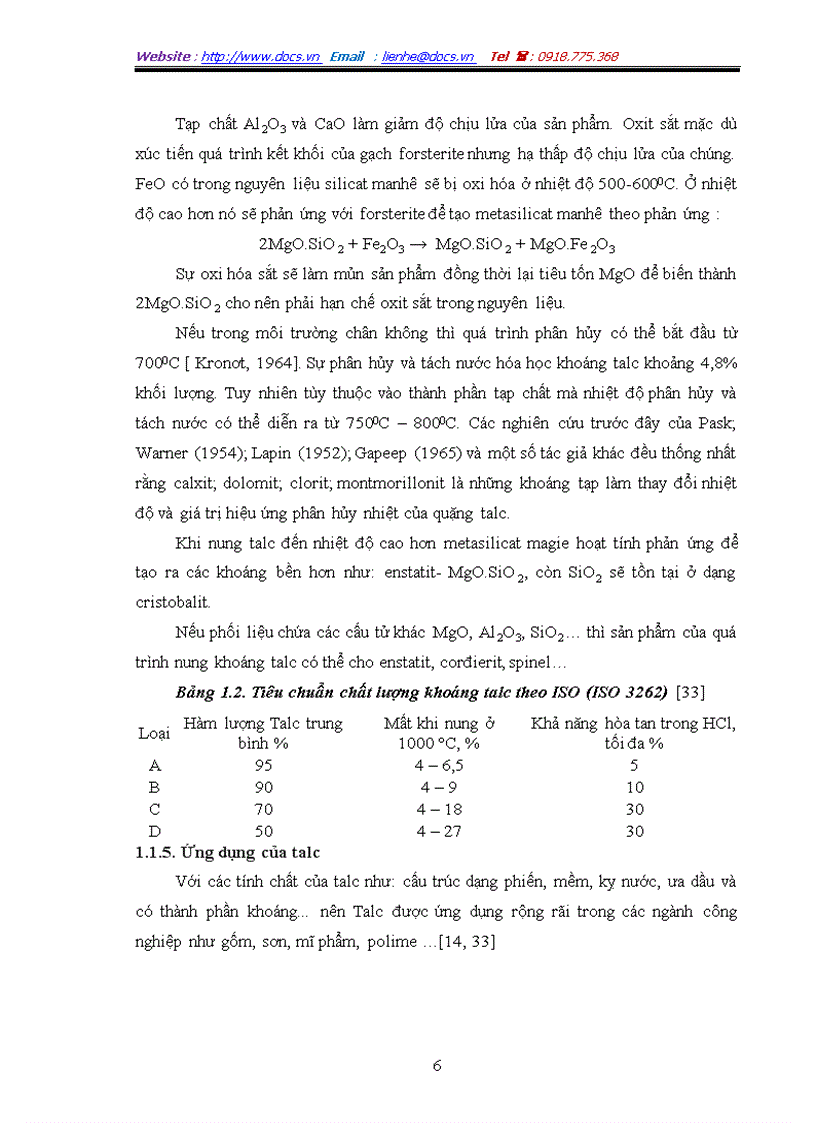 Website : http://www.docs.vn Email : lienhe@docs.vn Tel ☎ : 0918.775.368

Tạp chất $Al_2O_3$ và CaO làm giảm độ chịu lửa của sản phẩm. Oxit sắt mặc dù xúc tiến quá trình kết khối của gạch forsterite nhưng hạ thấp độ chịu lửa của chúng. FeO có trong nguyên liệu silicat manhê sẽ bị oxi hóa ở nhiệt độ 500-600$^0$C. Ở nhiệt độ cao hơn nó sẽ phản ứng với forsterite để tạo metasilicat manhê theo phản ứng :

$2MgO.SiO_2 + Fe_2O_3 \rightarrow MgO.SiO_2 + MgO.Fe_2O_3$

Sự oxi hóa sắt sẽ làm mủn sản phẩm đồng thời lại tiêu tốn MgO để biến thành $2MgO.SiO_2$ cho nên phải hạn chế oxit sắt trong nguyên liệu.

Nếu trong môi trường chân không thì quá trình phân hủy có thể bắt đầu từ 700$^0$C [ Kronot, 1964]. Sự phân hủy và tách nước hóa học khoáng talc khoảng 4,8% khối lượng. Tuy nhiên tùy thuộc vào thành phần tạp chất mà nhiệt độ phân hủy và tách nước có thể diễn ra từ 750$^0$C – 800$^0$C. Các nghiên cứu trước đây của Pask; Warner (1954); Lapin (1952); Gapeep (1965) và một số tác giả khác đều thống nhất rằng calxit; dolomit; clorit; montmorillonit là những khoáng tạp làm thay đổi nhiệt độ và giá trị hiệu ứng phân hủy nhiệt của quặng talc.

Khi nung talc đến nhiệt độ cao hơn metasilicat magie hoạt tính phản ứng để tạo ra các khoáng bền hơn như: enstatit- $MgO.SiO_2$, còn $SiO_2$ sẽ tồn tại ở dạng cristobalit.

Nếu phối liệu chứa các cấu tử khác MgO, $Al_2O_3$, $SiO_2$… thì sản phẩm của quá trình nung khoáng talc có thể cho enstatit, cordierit, spinel…

Bảng 1.2. Tiêu chuẩn chất lượng khoáng talc theo ISO (ISO 3262) [33]

| Loại | Hàm lượng Talc trung bình % | Mất khi nung ở 1000 °C, % | Khả năng hòa tan trong HCl, tối đa % |
|---|---|---|---|
| A | 95 | 4 – 6,5 | 5 |
| B | 90 | 4 – 9 | 10 |
| C | 70 | 4 – 18 | 30 |
| D | 50 | 4 – 27 | 30 |

1.1.5. Ứng dụng của talc

Với các tính chất của talc như: cấu trúc dạng phiến, mềm, kỵ nước, ưa dầu và có thành phần khoáng... nên Talc được ứng dụng rộng rãi trong các ngành công nghiệp như gốm, sơn, mĩ phẩm, polime …[14, 33]

6